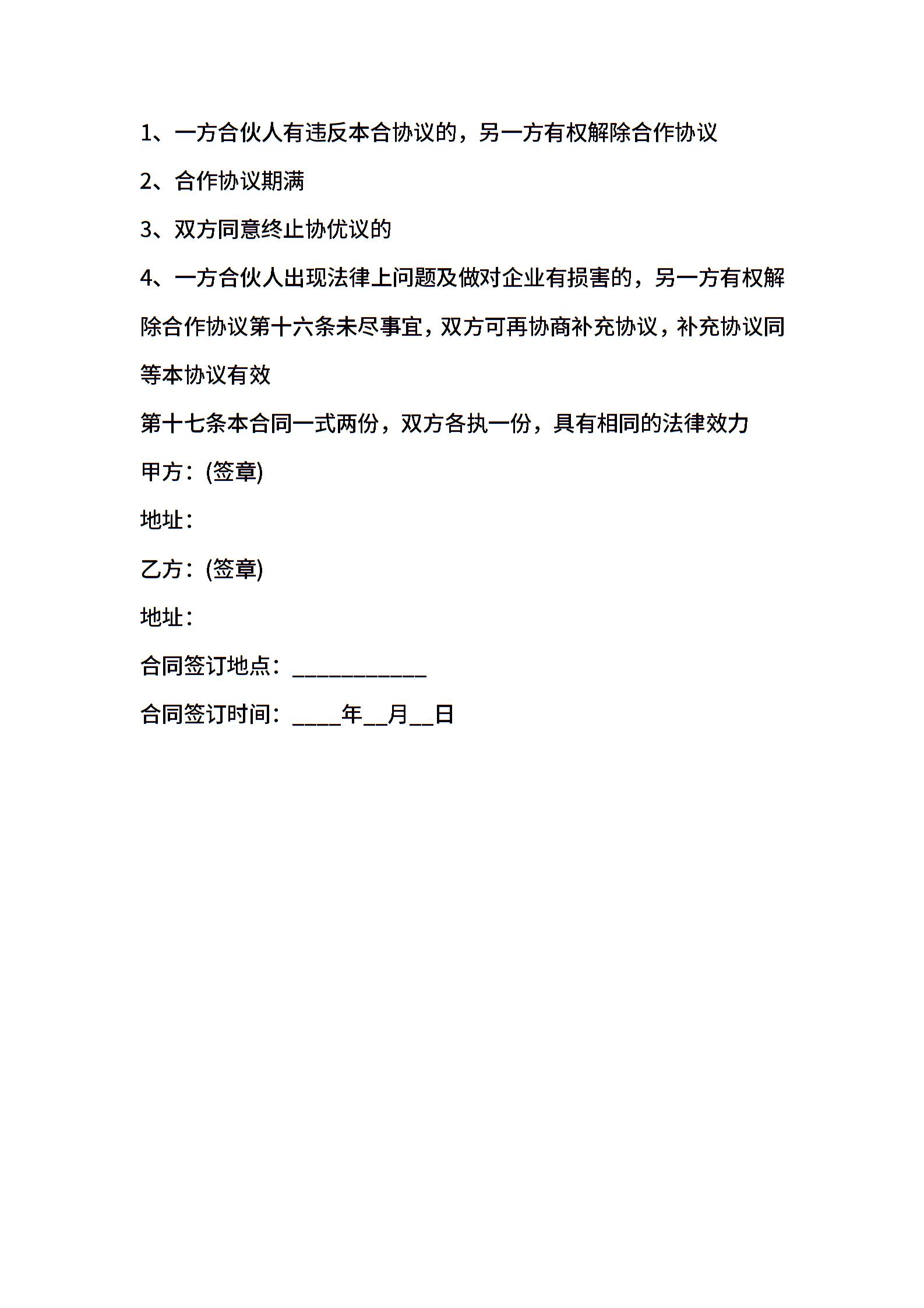 1、一方合伙人有违反本合协议的，另一方有权解除合作协议

2、合作协议期满

3、双方同意终止协优议的

4、一方合伙人出现法律上问题及做对企业有损害的，另一方有权解除合作协议第十六条未尽事宜，双方可再协商补充协议，补充协议同等本协议有效

第十七条本合同一式两份，双方各执一份，具有相同的法律效力

甲方：(签章)

地址：

乙方：(签章)

地址：

合同签订地点：___________

合同签订时间：____年__月__日